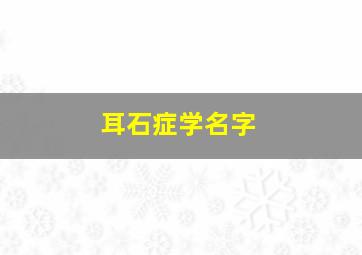 耳石症学名字